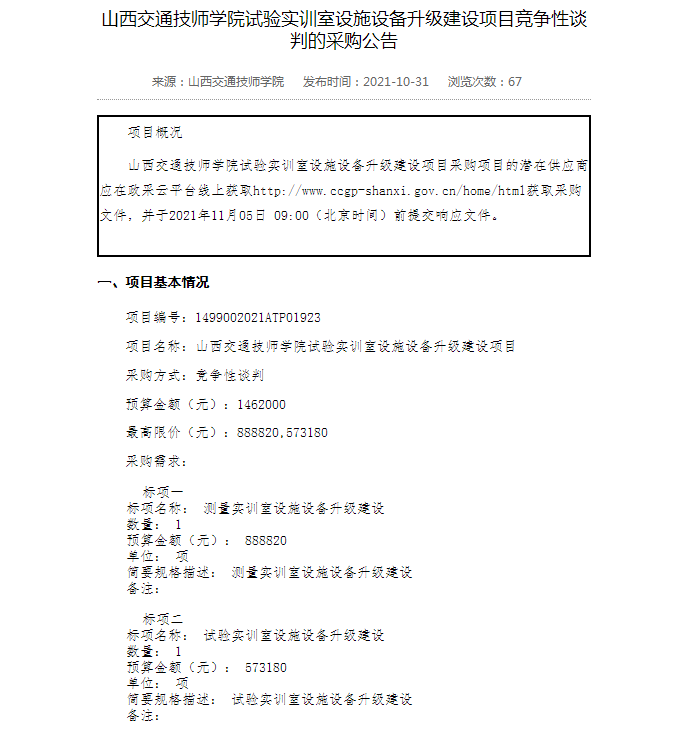 山西交通技师学院试验实训室设施设备升级建设项目竞争性谈判的采购公告

来源：山西交通技师学院　发布时间：2021-10-31　浏览次数：67

项目概况

山西交通技师学院试验实训室设施设备升级建设项目采购项目的潜在供应商应在政采云平台线上获取http://www.ccgp-shanxi.gov.cn/home/html获取采购文件，并于2021年11月05日 09:00（北京时间）前提交响应文件。

一、项目基本情况

项目编号：1499002021ATP01923

项目名称：山西交通技师学院试验实训室设施设备升级建设项目

采购方式：竞争性谈判

预算金额（元）：1462000

最高限价（元）：888820,573180

采购需求：

标项一
标项名称： 测量实训室设施设备升级建设
数量： 1
预算金额（元）： 888820
单位： 项
简要规格描述： 测量实训室设施设备升级建设
备注：

标项二
标项名称： 试验实训室设施设备升级建设
数量： 1
预算金额（元）： 573180
单位： 项
简要规格描述： 试验实训室设施设备升级建设
备注：